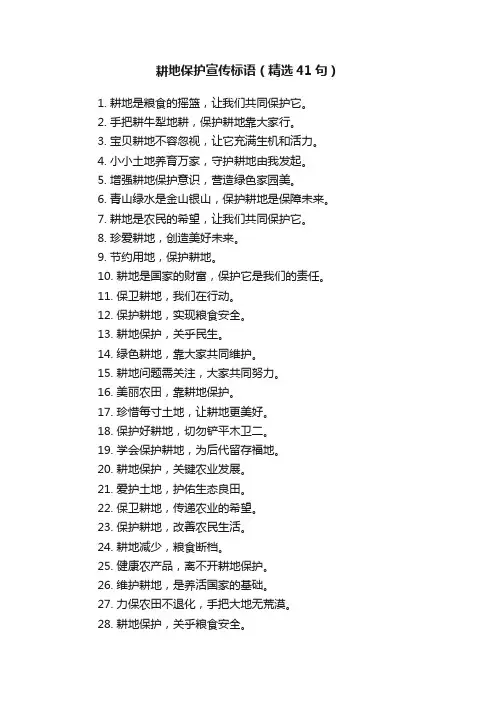 耕地保护宣传标语（精选41句）

1. 耕地是粮食的摇篮，让我们共同保护它。
2. 手把耕牛犁地耕，保护耕地靠大家行。
3. 宝贝耕地不容忽视，让它充满生机和活力。
4. 小小土地养育万家，守护耕地由我发起。
5. 增强耕地保护意识，营造绿色家园美。
6. 青山绿水是金山银山，保护耕地是保障未来。
7. 耕地是农民的希望，让我们共同保护它。
8. 珍爱耕地，创造美好未来。
9. 节约用地，保护耕地。
10. 耕地是国家的财富，保护它是我们的责任。
11. 保卫耕地，我们在行动。
12. 保护耕地，实现粮食安全。
13. 耕地保护，关乎民生。
14. 绿色耕地，靠大家共同维护。
15. 耕地问题需关注，大家共同努力。
16. 美丽农田，靠耕地保护。
17. 珍惜每寸土地，让耕地更美好。
18. 保护好耕地，切勿铲平木卫二。
19. 学会保护耕地，为后代留存福地。
20. 耕地保护，关键农业发展。
21. 爱护土地，护佑生态良田。
22. 保卫耕地，传递农业的希望。
23. 保护耕地，改善农民生活。
24. 耕地减少，粮食断档。
25. 健康农产品，离不开耕地保护。
26. 维护耕地，是养活国家的基础。
27. 力保农田不退化，手把大地无荒漠。
28. 耕地保护，关乎粮食安全。